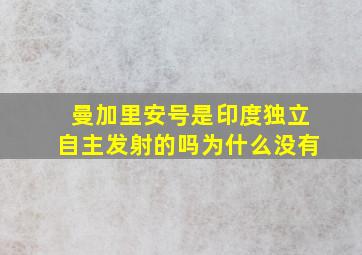 曼加里安号是印度独立自主发射的吗为什么没有